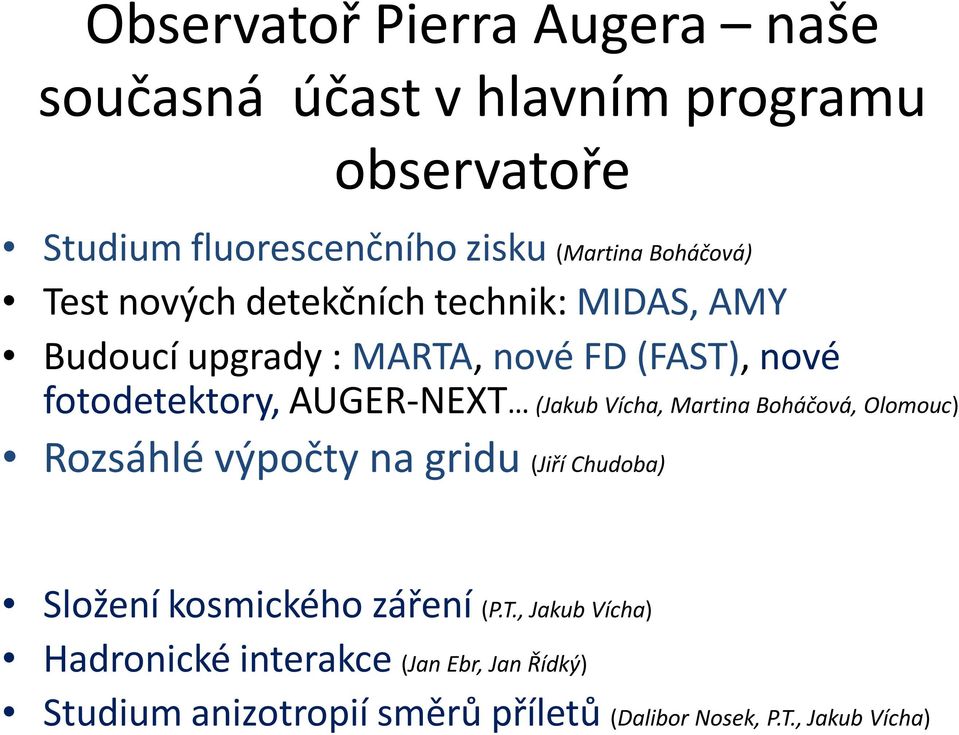 Observatoř Pierra Augera – naše současná účast v hlavním programu observatoře

• Studium fluorescenčního zisku (Martina Boháčová)
• Test nových detekčních technik: MIDAS, AMY
• Budoucí upgrady : MARTA, nové FD (FAST), nové fotodetektory, AUGER-NEXT… (Jakub Vícha, Martina Boháčová, Olomouc)
• Rozsáhlé výpočty na gridu (Jiří Chudoba)

• Složení kosmického záření (P.T., Jakub Vícha)
• Hadronické interakce (Jan Ebr, Jan Řídký)
• Studium anizotropií směrů příletů (Dalibor Nosek, P.T., Jakub Vícha)